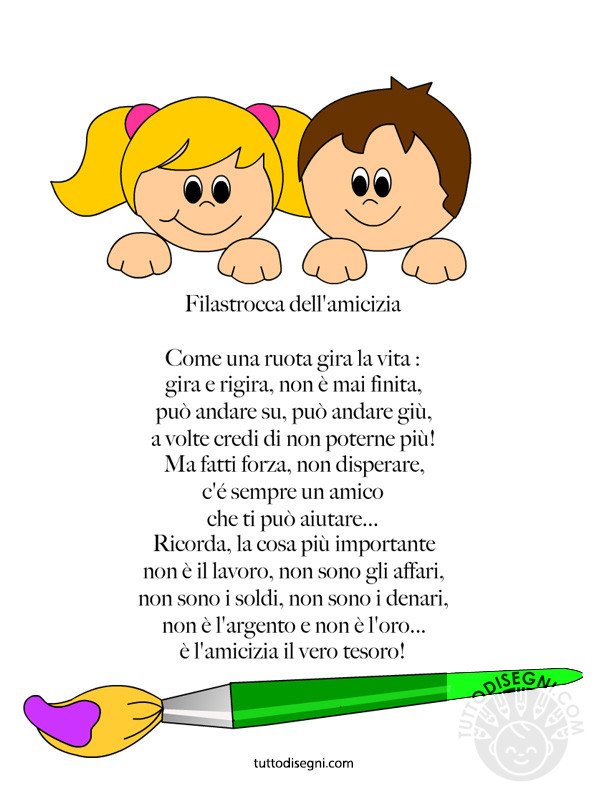 Filastrocca dell'amicizia

Come una ruota gira la vita :
gira e rigira, non è mai finita,
può andare su, può andare giù,
a volte credi di non poterne più!
Ma fatti forza, non disperare,
c'é sempre un amico
che ti può aiutare...
Ricorda, la cosa più importante
non è il lavoro, non sono gli affari,
non sono i soldi, non sono i denari,
non è l'argento e non è l'oro...
è l'amicizia il vero tesoro!

tuttodisegni.com

TUTTODISEGNI.COM